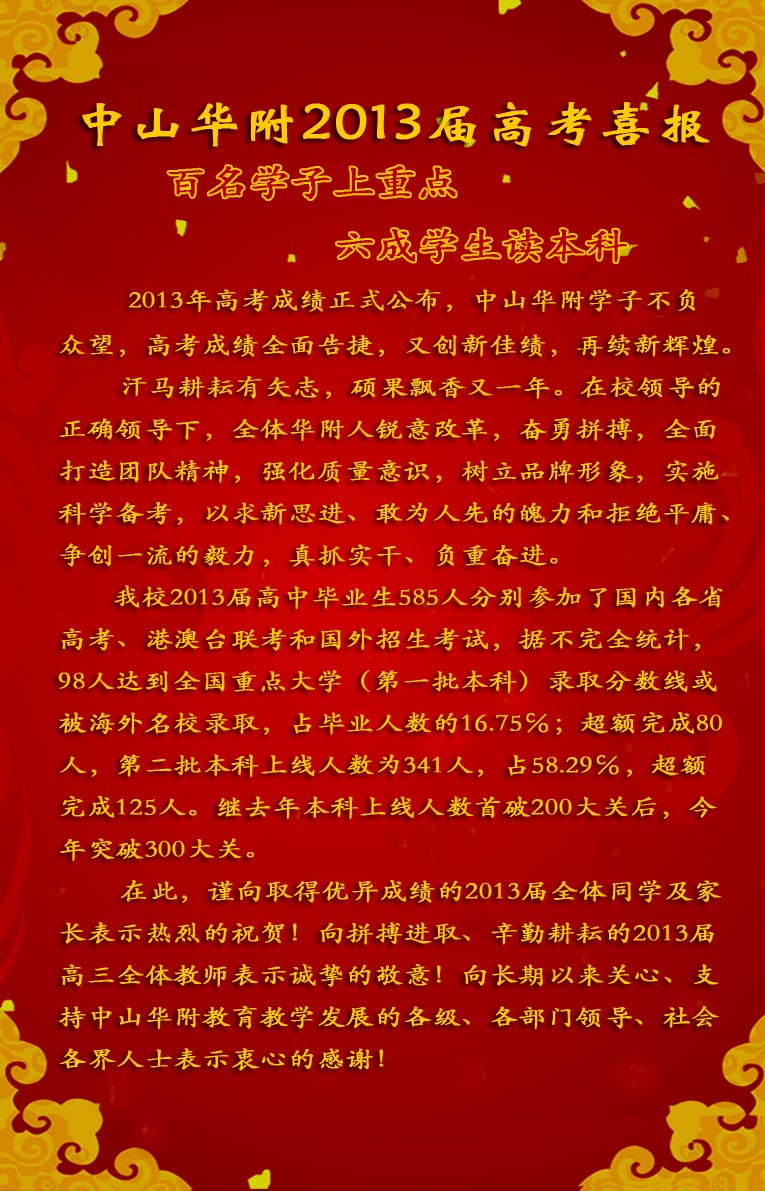 中山华附2013届高考喜报

百名学子上重点

六成学生读本科

2013年高考成绩正式公布，中山华附学子不负众望，高考成绩全面告捷，又创新佳绩，再续新辉煌。

汗马耕耘有矢志，硕果飘香又一年。在校领导的正确领导下，全体华附人锐意改革，奋勇拼搏，全面打造团队精神，强化质量意识，树立品牌形象，实施科学备考，以求新思进、敢为人先的魄力和拒绝平庸、争创一流的毅力，真抓实干、负重奋进。

我校2013届高中毕业生585人分别参加了国内各省高考、港澳台联考和国外招生考试，据不完全统计，98人达到全国重点大学（第一批本科）录取分数线或被海外名校录取，占毕业人数的16.75%；超额完成80人，第二批本科上线人数为341人，占58.29%，超额完成125人。继去年本科上线人数首破200大关后，今年突破300大关。

在此，谨向取得优异成绩的2013届全体同学及家长表示热烈的祝贺！向拼搏进取、辛勤耕耘的2013届高三全体教师表示诚挚的敬意！向长期以来关心、支持中山华附教育教学发展的各级、各部门领导、社会各界人士表示衷心的感谢！